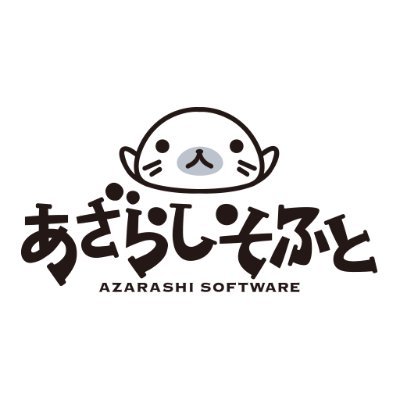 あざらしそふと
AZARASHI SOFTWARE